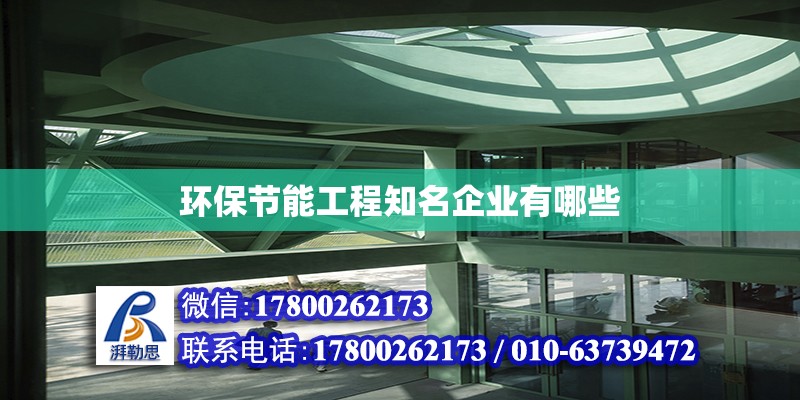 环保节能工程知名企业有哪些

湃勒思

微信:17800262173

联系电话:17800262173 / 010-63739472